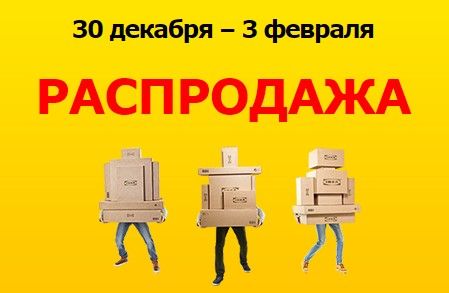 30 декабря – 3 февраля

РАСПРОДАЖА